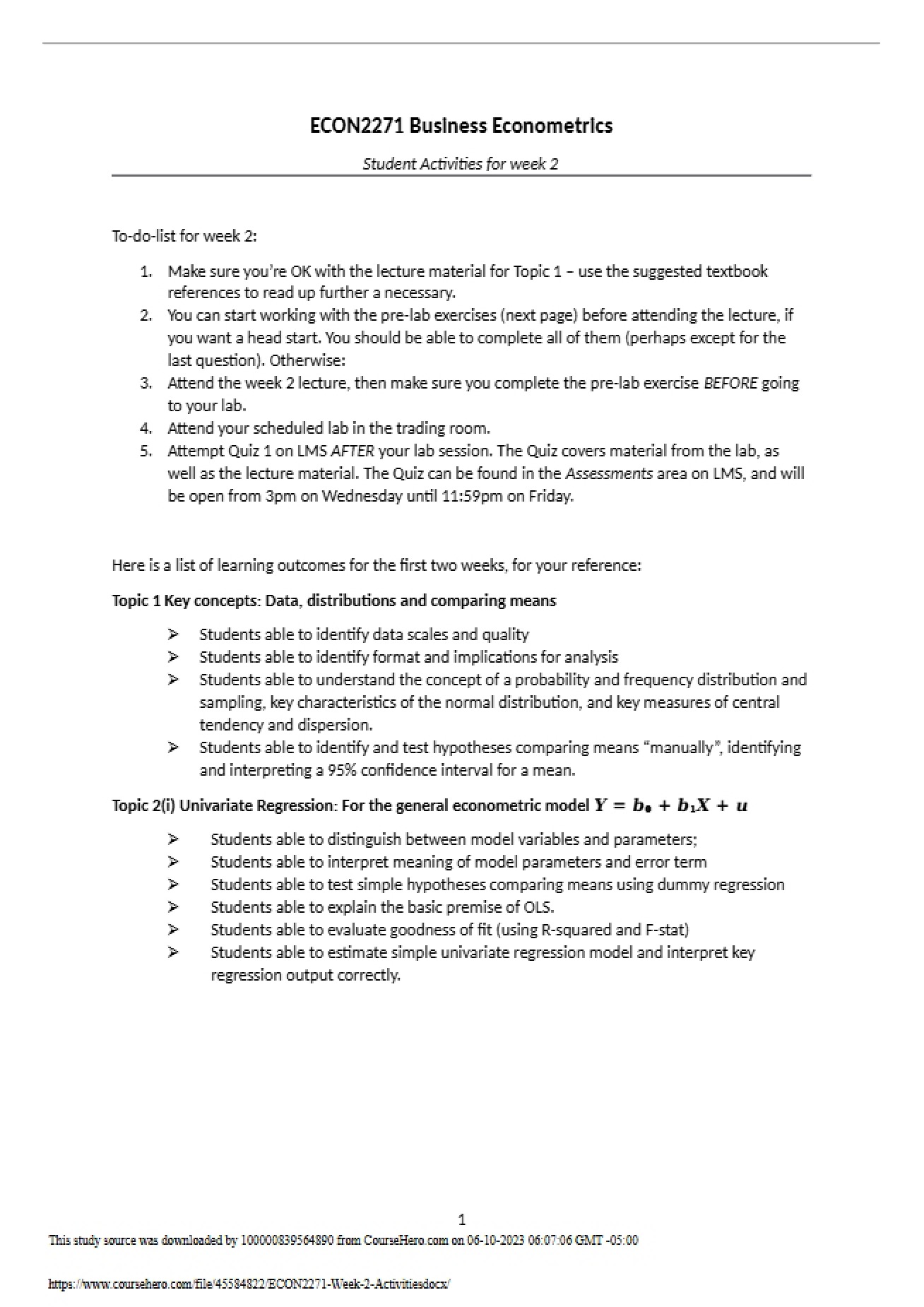 ECON2271 Business Econometrics

Student Activities for week 2

To-do-list for week 2:

1. Make sure you're OK with the lecture material for Topic 1 – use the suggested textbook references to read up further a necessary.
2. You can start working with the pre-lab exercises (next page) before attending the lecture, if you want a head start. You should be able to complete all of them (perhaps except for the last question). Otherwise:
3. Attend the week 2 lecture, then make sure you complete the pre-lab exercise BEFORE going to your lab.
4. Attend your scheduled lab in the trading room.
5. Attempt Quiz 1 on LMS AFTER your lab session. The Quiz covers material from the lab, as well as the lecture material. The Quiz can be found in the Assessments area on LMS, and will be open from 3pm on Wednesday until 11:59pm on Friday.

Here is a list of learning outcomes for the first two weeks, for your reference:

Topic 1 Key concepts: Data, distributions and comparing means

➢ Students able to identify data scales and quality
➢ Students able to identify format and implications for analysis
➢ Students able to understand the concept of a probability and frequency distribution and sampling, key characteristics of the normal distribution, and key measures of central tendency and dispersion.
➢ Students able to identify and test hypotheses comparing means "manually", identifying and interpreting a 95% confidence interval for a mean.

Topic 2(i) Univariate Regression: For the general econometric model $Y = b_0 + b_1X + u$

➢ Students able to distinguish between model variables and parameters;
➢ Students able to interpret meaning of model parameters and error term
➢ Students able to test simple hypotheses comparing means using dummy regression
➢ Students able to explain the basic premise of OLS.
➢ Students able to evaluate goodness of fit (using R-squared and F-stat)
➢ Students able to estimate simple univariate regression model and interpret key regression output correctly.

1

This study source was downloaded by 100000839564890 from CourseHero.com on 06-10-2023 06:07:06 GMT -05:00

https://www.coursehero.com/file/45584822/ECON2271-Week-2-Activitiesdocx/